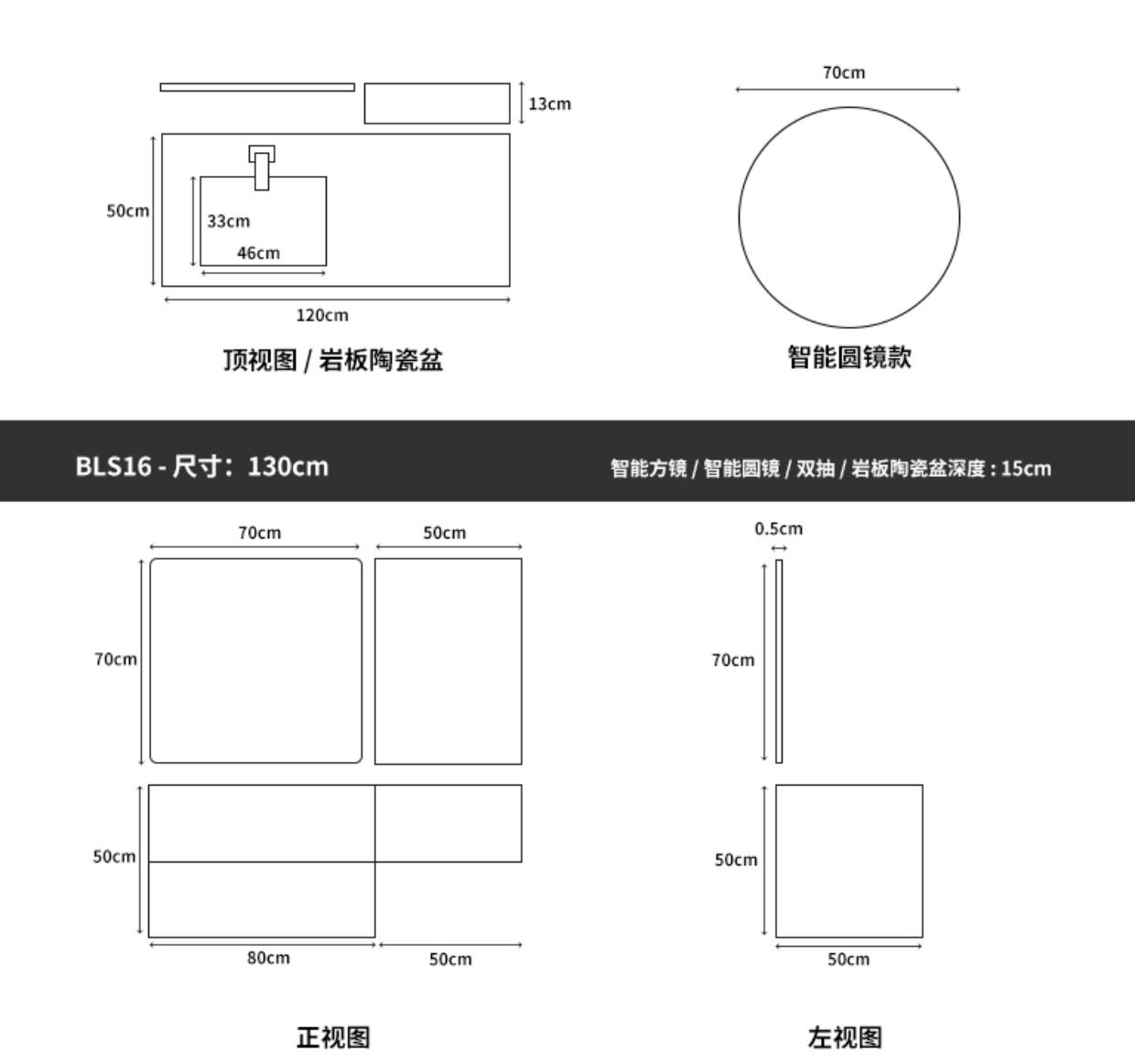 13cm
50cm
33cm
46cm
120cm
顶视图 / 岩板陶瓷盆

70cm
智能圆镜款

BLS16 - 尺寸：130cm

智能方镜 / 智能圆镜 / 双抽 / 岩板陶瓷盆深度 : 15cm

70cm
50cm
70cm
50cm
80cm
50cm
正视图

0.5cm
70cm
50cm
50cm
左视图